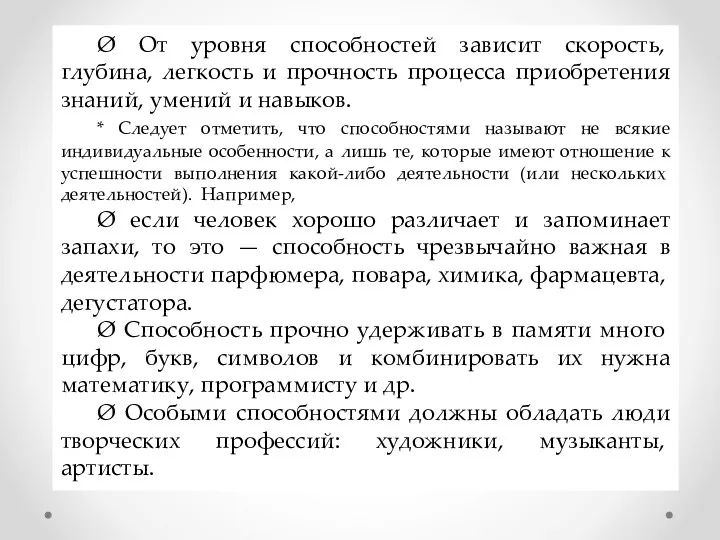 Ø От уровня способностей зависит скорость, глубина, легкость и прочность процесса приобретения знаний, умений и навыков.

* Следует отметить, что способностями называют не всякие индивидуальные особенности, а лишь те, которые имеют отношение к успешности выполнения какой-либо деятельности (или нескольких деятельностей). Например,

Ø если человек хорошо различает и запоминает запахи, то это — способность чрезвычайно важная в деятельности парфюмера, повара, химика, фармацевта, дегустатора.

Ø Способность прочно удерживать в памяти много цифр, букв, символов и комбинировать их нужна математику, программисту и др.

Ø Особыми способностями должны обладать люди творческих профессий: художники, музыканты, артисты.